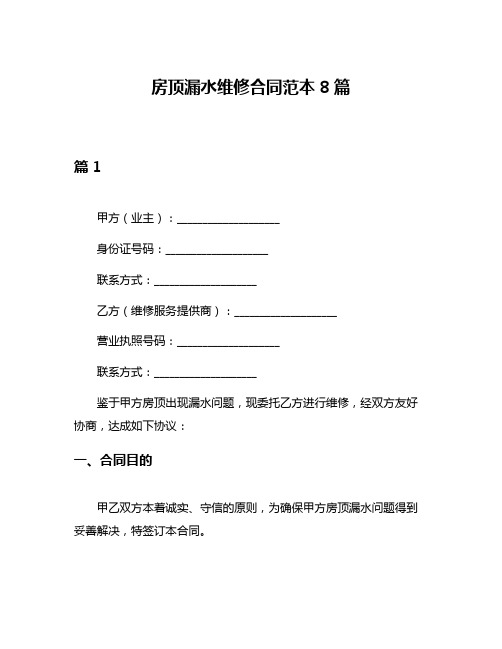 房顶漏水维修合同范本 8 篇

篇 1

甲方（业主）：__________________

身份证号码：__________________

联系方式：__________________

乙方（维修服务提供商）：__________________

营业执照号码：__________________

联系方式：__________________

鉴于甲方房顶出现漏水问题，现委托乙方进行维修，经双方友好协商，达成如下协议：

一、合同目的

甲乙双方本着诚实、守信的原则，为确保甲方房顶漏水问题得到妥善解决，特签订本合同。